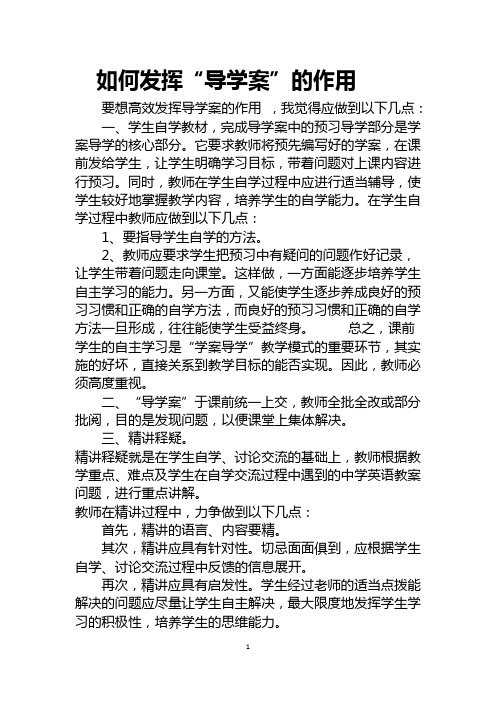 如何发挥“导学案”的作用

要想高效发挥导学案的作用 ，我觉得应做到以下几点：

一、学生自学教材，完成导学案中的预习导学部分是学案导学的核心部分。它要求教师将预先编写好的学案，在课前发给学生，让学生明确学习目标，带着问题对上课内容进行预习。同时，教师在学生自学过程中应进行适当辅导，使学生较好地掌握教学内容，培养学生的自学能力。在学生自学过程中教师应做到以下几点：

1、要指导学生自学的方法。

2、教师应要求学生把预习中有疑问的问题作好记录，让学生带着问题走向课堂。这样做，一方面能逐步培养学生自主学习的能力。另一方面，又能使学生逐步养成良好的预习习惯和正确的自学方法，而良好的预习习惯和正确的自学方法一旦形成，往往能使学生受益终身。 总之，课前学生的自主学习是“学案导学”教学模式的重要环节，其实施的好坏，直接关系到教学目标的能否实现。因此，教师必须高度重视。

二、“导学案”于课前统一上交，教师全批全改或部分批阅，目的是发现问题，以便课堂上集体解决。

三、精讲释疑。

精讲释疑就是在学生自学、讨论交流的基础上，教师根据教学重点、难点及学生在自学交流过程中遇到的中学英语教案问题，进行重点讲解。

教师在精讲过程中，力争做到以下几点：

首先，精讲的语言、内容要精。

其次，精讲应具有针对性。切忌面面俱到，应根据学生自学、讨论交流过程中反馈的信息展开。

再次，精讲应具有启发性。学生经过老师的适当点拨能解决的问题应尽量让学生自主解决，最大限度地发挥学生学习的积极性，培养学生的思维能力。

1